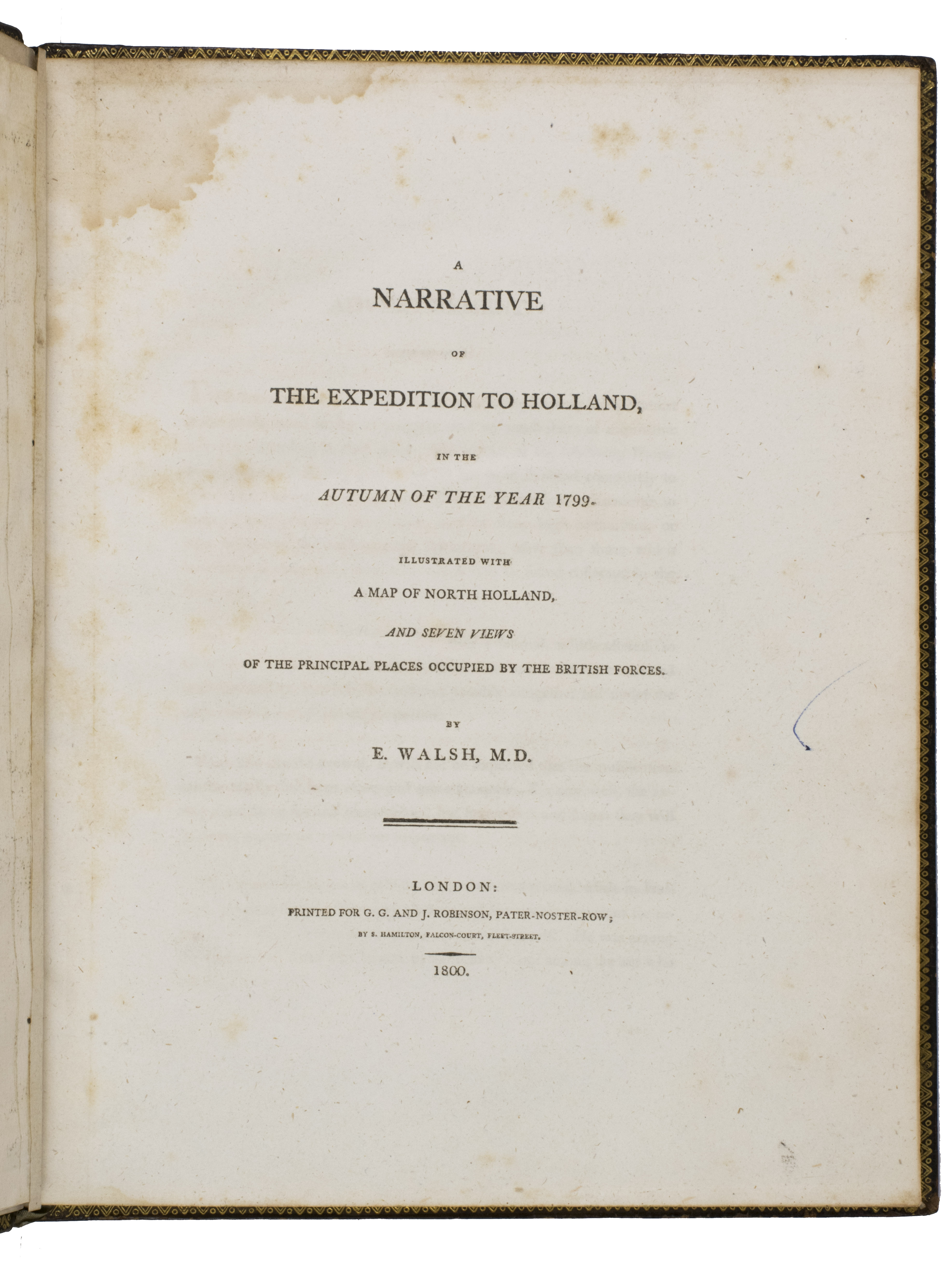 A

NARRATIVE

OF

THE EXPEDITION TO HOLLAND,

IN THE

AUTUMN OF THE YEAR 1799.

ILLUSTRATED WITH

A MAP OF NORTH HOLLAND,

AND SEVEN VIEWS

OF THE PRINCIPAL PLACES OCCUPIED BY THE BRITISH FORCES.

BY

E. WALSH, M.D.

LONDON:

PRINTED FOR G. G. AND J. ROBINSON, PATER-NOSTER-ROW;

BY S. HAMILTON, FALCON-COURT, FLEET-STREET.

1800.